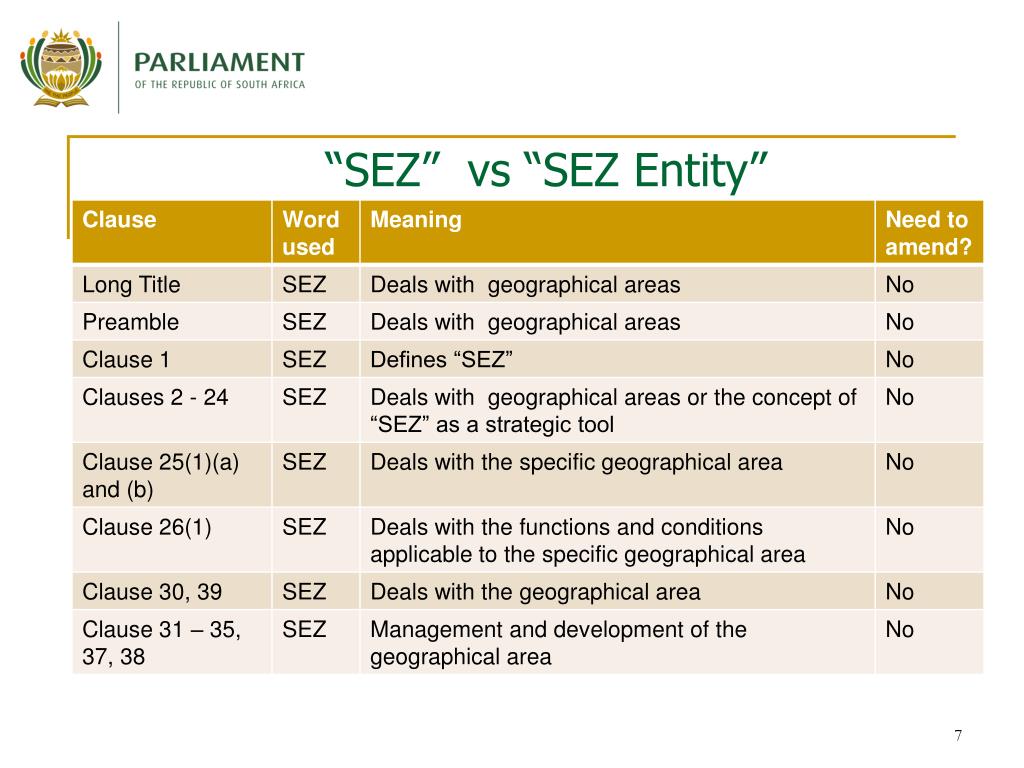 PARLIAMENT
OF THE REPUBLIC OF SOUTH AFRICA

“SEZ” vs “SEZ Entity”

| Clause | Word used | Meaning | Need to amend? |
|---|---|---|---|
| Long Title | SEZ | Deals with geographical areas | No |
| Preamble | SEZ | Deals with geographical areas | No |
| Clause 1 | SEZ | Defines “SEZ” | No |
| Clauses 2 - 24 | SEZ | Deals with geographical areas or the concept of “SEZ” as a strategic tool | No |
| Clause 25(1)(a) and (b) | SEZ | Deals with the specific geographical area | No |
| Clause 26(1) | SEZ | Deals with the functions and conditions applicable to the specific geographical area | No |
| Clause 30, 39 | SEZ | Deals with the geographical area | No |
| Clause 31 – 35, 37, 38 | SEZ | Management and development of the geographical area | No |

7